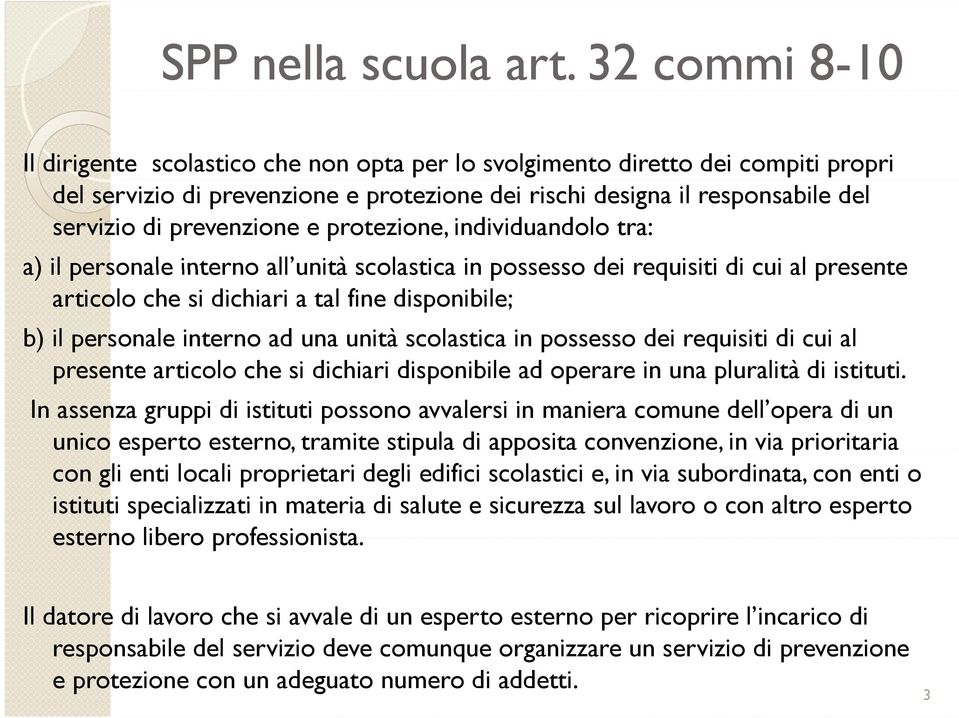 SPP nella scuola art. 32 commi 8-10

Il dirigente scolastico che non opta per lo svolgimento diretto dei compiti propri del servizio di prevenzione e protezione dei rischi designa il responsabile del servizio di prevenzione e protezione, individuandolo tra:

a) il personale interno all'unità scolastica in possesso dei requisiti di cui al presente articolo che si dichiari a tal fine disponibile;

b) il personale interno ad una unità scolastica in possesso dei requisiti di cui al presente articolo che si dichiari disponibile ad operare in una pluralità di istituti.

In assenza gruppi di istituti possono avvalersi in maniera comune dell'opera di un unico esperto esterno, tramite stipula di apposita convenzione, in via prioritaria con gli enti locali proprietari degli edifici scolastici e, in via subordinata, con enti o istituti specializzati in materia di salute e sicurezza sul lavoro o con altro esperto esterno libero professionista.

Il datore di lavoro che si avvale di un esperto esterno per ricoprire l'incarico di responsabile del servizio deve comunque organizzare un servizio di prevenzione e protezione con un adeguato numero di addetti.

3